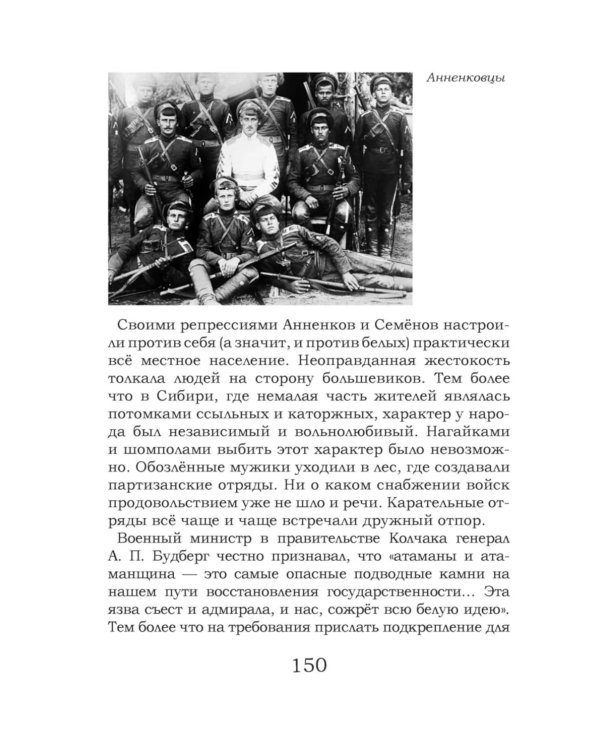 Анненковцы

Своими репрессиями Анненков и Семёнов настроили против себя (а значит, и против белых) практически всё местное население. Неоправданная жестокость толкала людей на сторону большевиков. Тем более что в Сибири, где немалая часть жителей являлась потомками ссыльных и каторжных, характер у народа был независимый и вольнолюбивый. Нагайками и шомполами выбить этот характер было невозможно. Обозлённые мужики уходили в лес, где создавали партизанские отряды. Ни о каком снабжении войск продовольствием уже не шло и речи. Карательные отряды всё чаще и чаще встречали дружный отпор.

Военный министр в правительстве Колчака генерал А. П. Будберг честно признавал, что «атаманы и атаманщина — это самые опасные подводные камни на нашем пути восстановления государственности... Эта язва съест и адмирала, и нас, сожрёт всю белую идею». Тем более что на требования прислать подкрепление для

150